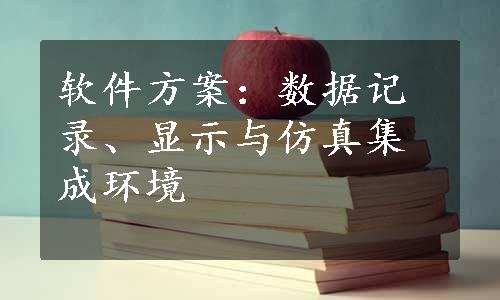 软件方案：数据记录、显示与仿真集成环境